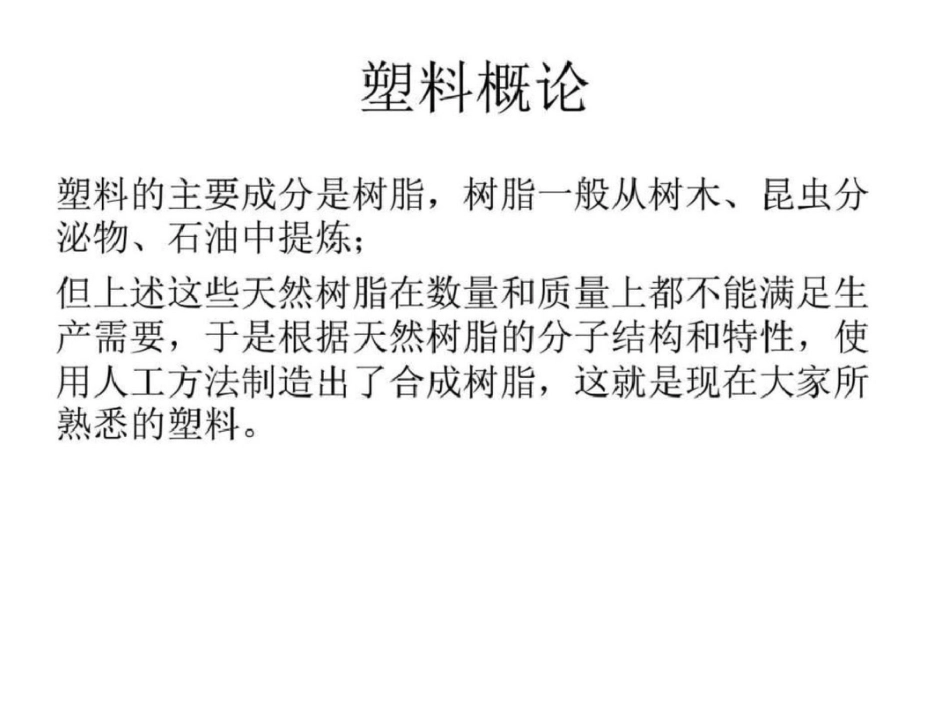 塑料概论

塑料的主要成分是树脂，树脂一般从树木、昆虫分泌物、石油中提炼；

但上述这些天然树脂在数量和质量上都不能满足生产需要，于是根据天然树脂的分子结构和特性，使用人工方法制造出了合成树脂，这就是现在大家所熟悉的塑料。